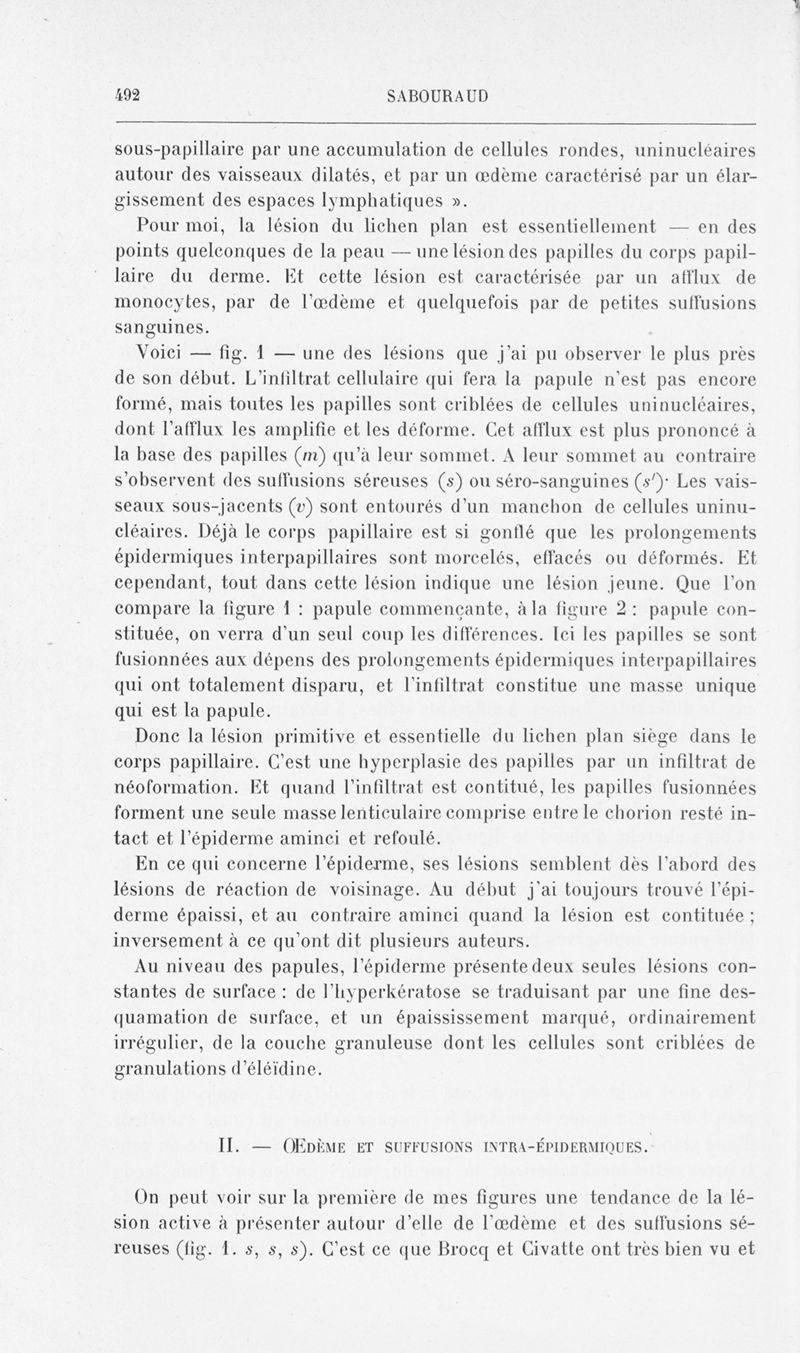 492 SABOURAUD

sous-papillaire par une accumulation de cellules rondes, uninucléaires autour des vaisseaux dilatés, et par un œdème caractérisé par un élargissement des espaces lymphatiques ».

Pour moi, la lésion du lichen plan est essentiellement — en des points quelconques de la peau — une lésion des papilles du corps papillaire du derme. Et cette lésion est caractérisée par un afflux de monocytes, par de l'œdème et quelquefois par de petites suffusions sanguines.

Voici — fig. 1 — une des lésions que j'ai pu observer le plus près de son début. L'infiltrat cellulaire qui fera la papule n'est pas encore formé, mais toutes les papilles sont criblées de cellules uninucléaires, dont l'afflux les amplifie et les déforme. Cet afflux est plus prononcé à la base des papilles ($m$) qu'à leur sommet. A leur sommet au contraire s'observent des suffusions séreuses ($s$) ou séro-sanguines ($s'$)· Les vaisseaux sous-jacents ($v$) sont entourés d'un manchon de cellules uninucléaires. Déjà le corps papillaire est si gonflé que les prolongements épidermiques interpapillaires sont morcelés, effacés ou déformés. Et cependant, tout dans cette lésion indique une lésion jeune. Que l'on compare la figure 1 : papule commençante, à la figure 2 : papule constituée, on verra d'un seul coup les différences. Ici les papilles se sont fusionnées aux dépens des prolongements épidermiques interpapillaires qui ont totalement disparu, et l'infiltrat constitue une masse unique qui est la papule.

Donc la lésion primitive et essentielle du lichen plan siège dans le corps papillaire. C'est une hyperplasie des papilles par un infiltrat de néoformation. Et quand l'infiltrat est contitué, les papilles fusionnées forment une seule masse lenticulaire comprise entre le chorion resté intact et l'épiderme aminci et refoulé.

En ce qui concerne l'épiderme, ses lésions semblent dès l'abord des lésions de réaction de voisinage. Au début j'ai toujours trouvé l'épiderme épaissi, et au contraire aminci quand la lésion est contituée ; inversement à ce qu'ont dit plusieurs auteurs.

Au niveau des papules, l'épiderme présente deux seules lésions constantes de surface : de l'hyperkératose se traduisant par une fine desquamation de surface, et un épaississement marqué, ordinairement irrégulier, de la couche granuleuse dont les cellules sont criblées de granulations d'éléïdine.

II. — Œdème et suffusions intra-épidermiques.

On peut voir sur la première de mes figures une tendance de la lésion active à présenter autour d'elle de l'œdème et des suffusions séreuses (fig. 1. $s$, $s$, $s$). C'est ce que Brocq et Civatte ont très bien vu et